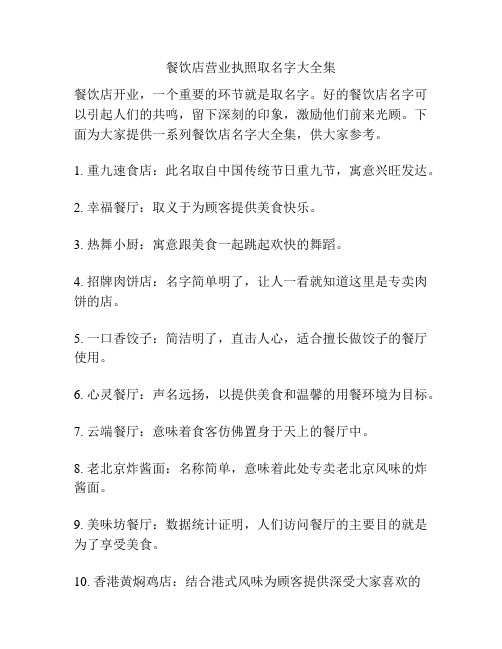 餐饮店营业执照取名字大全集

餐饮店开业，一个重要的环节就是取名字。好的餐饮店名字可以引起人们的共鸣，留下深刻的印象，激励他们前来光顾。下面为大家提供一系列餐饮店名字大全集，供大家参考。

1. 重九速食店：此名取自中国传统节日重九节，寓意兴旺发达。

2. 幸福餐厅：取义于为顾客提供美食快乐。

3. 热舞小厨：寓意跟美食一起跳起欢快的舞蹈。

4. 招牌肉饼店：名字简单明了，让人一看就知道这里是专卖肉饼的店。

5. 一口香饺子：简洁明了，直击人心，适合擅长做饺子的餐厅使用。

6. 心灵餐厅：声名远扬，以提供美食和温馨的用餐环境为目标。

7. 云端餐厅：意味着食客仿佛置身于天上的餐厅中。

8. 老北京炸酱面：名称简单，意味着此处专卖老北京风味的炸酱面。

9. 美味坊餐厅：数据统计证明，人们访问餐厅的主要目的就是为了享受美食。

10. 香港黄焖鸡店：结合港式风味为顾客提供深受大家喜欢的